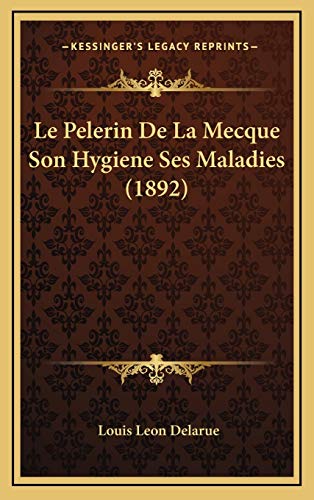 —KESSINGER'S LEGACY REPRINTS—

Le Pelerin De La Mecque Son Hygiene Ses Maladies (1892)

Louis Leon Delarue